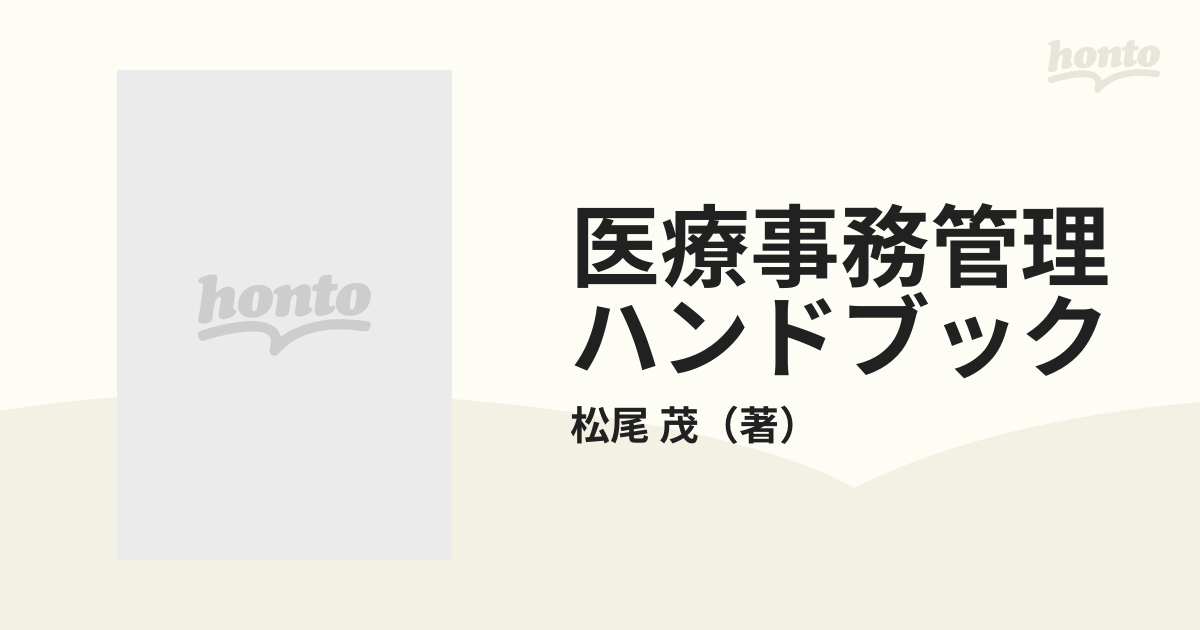 honto

honto

医療事務管理ハンドブック

松尾 茂（著）